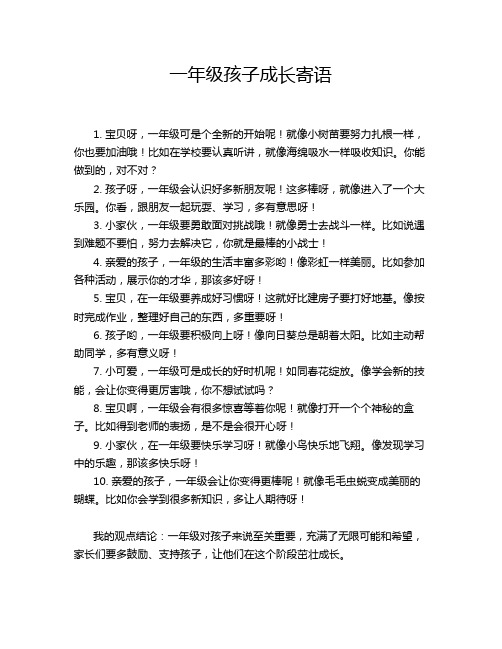 一年级孩子成长寄语

1. 宝贝呀，一年级可是个全新的开始呢！就像小树苗要努力扎根一样，你也要加油哦！比如在学校要认真听讲，就像海绵吸水一样吸收知识。你能做到的，对不对？

2. 孩子呀，一年级会认识好多新朋友呢！这多棒呀，就像进入了一个大乐园。你看，跟朋友一起玩耍、学习，多有意思呀！

3. 小家伙，一年级要勇敢面对挑战哦！就像勇士去战斗一样。比如说遇到难题不要怕，努力去解决它，你就是最棒的小战士！

4. 亲爱的孩子，一年级的生活丰富多彩哟！像彩虹一样美丽。比如参加各种活动，展示你的才华，那该多好呀！

5. 宝贝，在一年级要养成好习惯呀！这就好比建房子要打好地基。像按时完成作业，整理好自己的东西，多重要呀！

6. 孩子哟，一年级要积极向上呀！像向日葵总是朝着太阳。比如主动帮助同学，多有意义呀！

7. 小可爱，一年级可是成长的好时机呢！如同春花绽放。像学会新的技能，会让你变得更厉害哦，你不想试试吗？

8. 宝贝啊，一年级会有很多惊喜等着你呢！就像打开一个个神秘的盒子。比如得到老师的表扬，是不是会很开心呀！

9. 小家伙，在一年级要快乐学习呀！就像小鸟快乐地飞翔。像发现学习中的乐趣，那该多快乐呀！

10. 亲爱的孩子，一年级会让你变得更棒呢！就像毛毛虫蜕变成美丽的蝴蝶。比如你会学到很多新知识，多让人期待呀！

我的观点结论：一年级对孩子来说至关重要，充满了无限可能和希望，家长们要多鼓励、支持孩子，让他们在这个阶段茁壮成长。